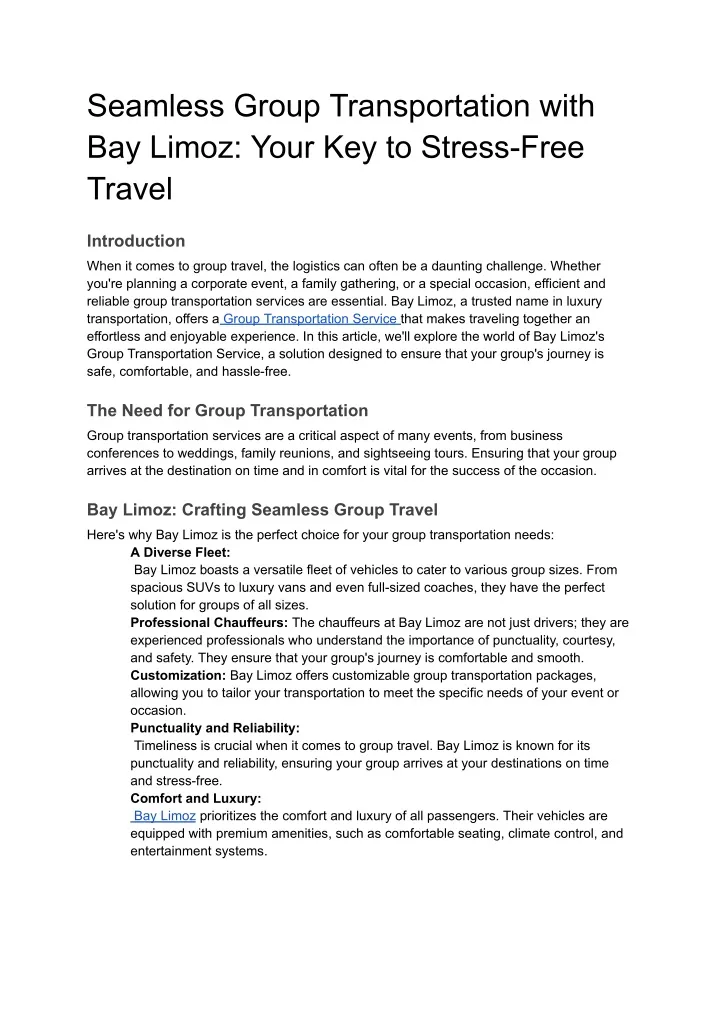 Seamless Group Transportation with Bay Limoz: Your Key to Stress-Free Travel

Introduction

When it comes to group travel, the logistics can often be a daunting challenge. Whether you're planning a corporate event, a family gathering, or a special occasion, efficient and reliable group transportation services are essential. Bay Limoz, a trusted name in luxury transportation, offers a Group Transportation Service that makes traveling together an effortless and enjoyable experience. In this article, we'll explore the world of Bay Limoz's Group Transportation Service, a solution designed to ensure that your group's journey is safe, comfortable, and hassle-free.

The Need for Group Transportation

Group transportation services are a critical aspect of many events, from business conferences to weddings, family reunions, and sightseeing tours. Ensuring that your group arrives at the destination on time and in comfort is vital for the success of the occasion.

Bay Limoz: Crafting Seamless Group Travel

Here's why Bay Limoz is the perfect choice for your group transportation needs:

A Diverse Fleet:
Bay Limoz boasts a versatile fleet of vehicles to cater to various group sizes. From spacious SUVs to luxury vans and even full-sized coaches, they have the perfect solution for groups of all sizes.

Professional Chauffeurs: The chauffeurs at Bay Limoz are not just drivers; they are experienced professionals who understand the importance of punctuality, courtesy, and safety. They ensure that your group's journey is comfortable and smooth.

Customization: Bay Limoz offers customizable group transportation packages, allowing you to tailor your transportation to meet the specific needs of your event or occasion.

Punctuality and Reliability:
Timeliness is crucial when it comes to group travel. Bay Limoz is known for its punctuality and reliability, ensuring your group arrives at your destinations on time and stress-free.

Comfort and Luxury:
Bay Limoz prioritizes the comfort and luxury of all passengers. Their vehicles are equipped with premium amenities, such as comfortable seating, climate control, and entertainment systems.